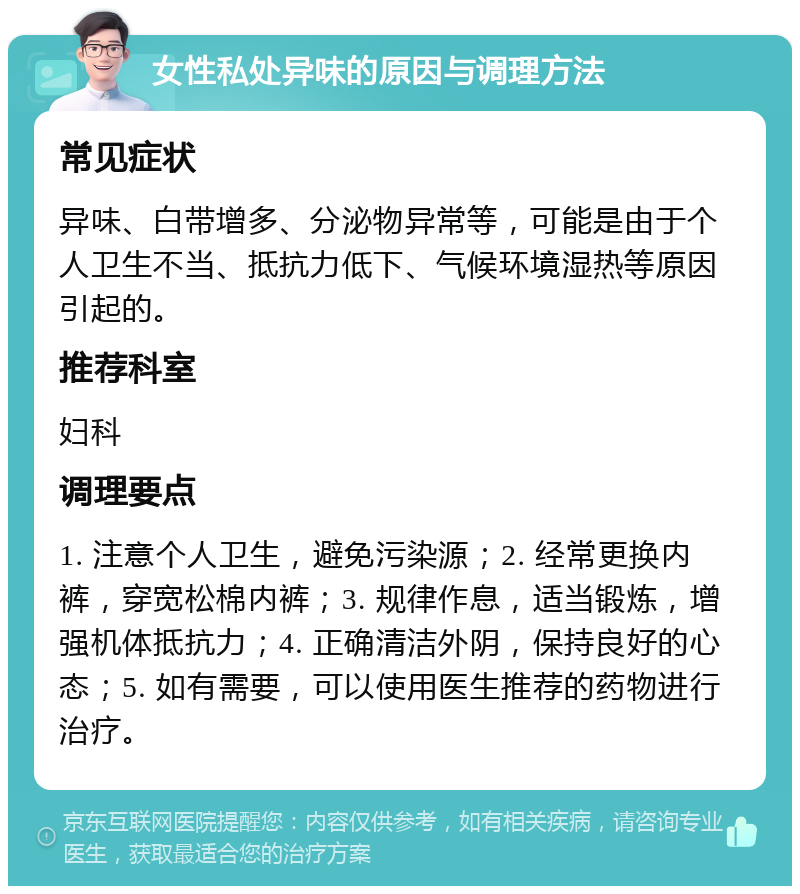 女性私处异味的原因与调理方法

常见症状

异味、白带增多、分泌物异常等，可能是由于个人卫生不当、抵抗力低下、气候环境湿热等原因引起的。

推荐科室

妇科

调理要点

1. 注意个人卫生，避免污染源；2. 经常更换内裤，穿宽松棉内裤；3. 规律作息，适当锻炼，增强机体抵抗力；4. 正确清洁外阴，保持良好的心态；5. 如有需要，可以使用医生推荐的药物进行治疗。

京东互联网医院提醒您：内容仅供参考，如有相关疾病，请咨询专业医生，获取最适合您的治疗方案